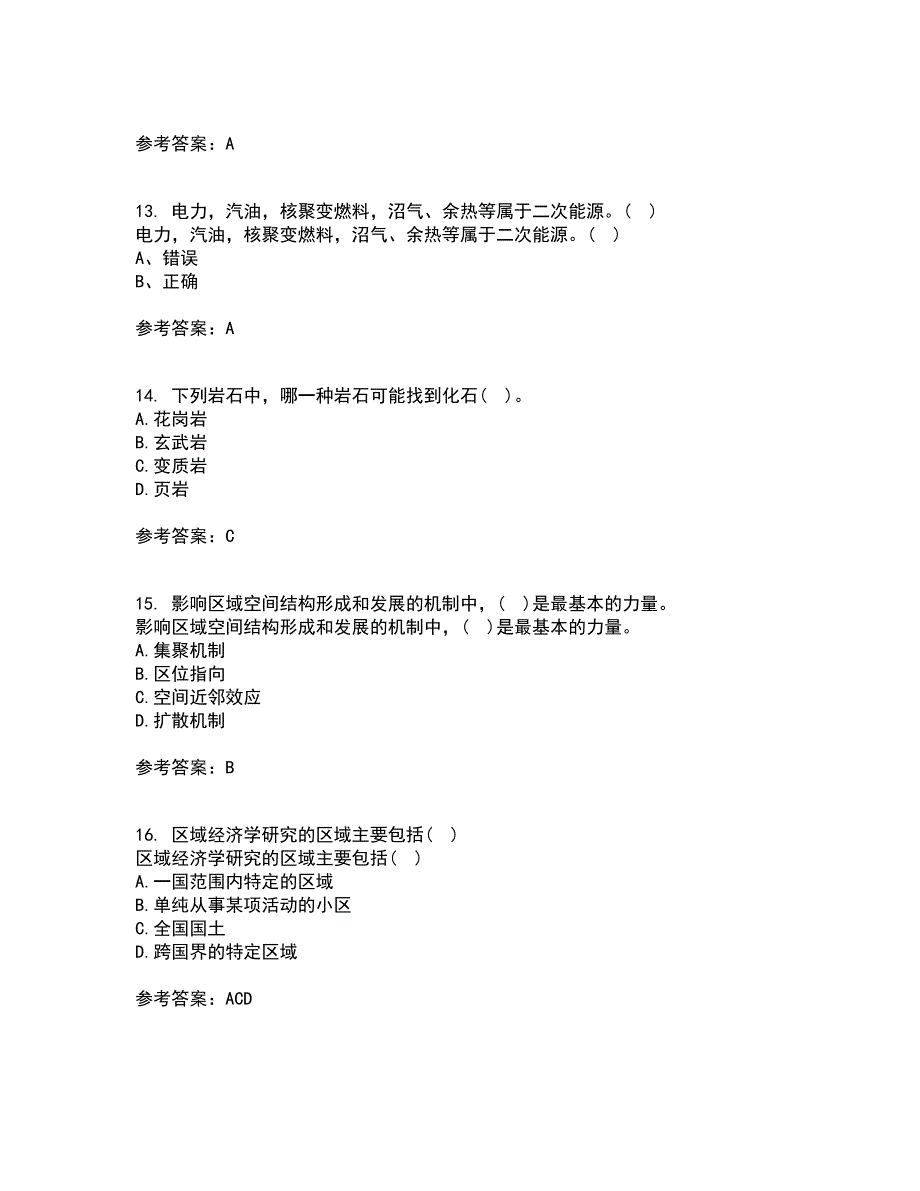 参考答案：A

13. 电力，汽油，核聚变燃料，沼气、余热等属于二次能源。（ ）
电力，汽油，核聚变燃料，沼气、余热等属于二次能源。（ ）
A、错误
B、正确

参考答案：A

14. 下列岩石中，哪一种岩石可能找到化石（ ）。
A.花岗岩
B.玄武岩
C.变质岩
D.页岩

参考答案：C

15. 影响区域空间结构形成和发展的机制中，（ ）是最基本的力量。
影响区域空间结构形成和发展的机制中，（ ）是最基本的力量。
A.集聚机制
B.区位指向
C.空间近邻效应
D.扩散机制

参考答案：B

16. 区域经济学研究的区域主要包括（ ）
区域经济学研究的区域主要包括（ ）
A.一国范围内特定的区域
B.单纯从事某项活动的小区
C.全国国土
D.跨国界的特定区域

参考答案：ACD